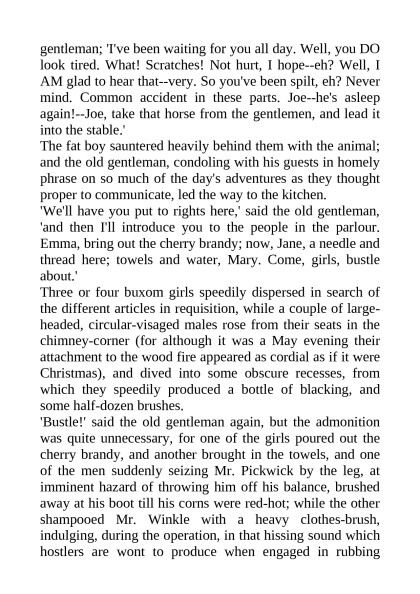 gentleman; 'I've been waiting for you all day. Well, you DO look tired. What! Scratches! Not hurt, I hope--eh? Well, I AM glad to hear that--very. So you've been spilt, eh? Never mind. Common accident in these parts. Joe--he's asleep again!--Joe, take that horse from the gentlemen, and lead it into the stable.'
The fat boy sauntered heavily behind them with the animal; and the old gentleman, condoling with his guests in homely phrase on so much of the day's adventures as they thought proper to communicate, led the way to the kitchen.
'We'll have you put to rights here,' said the old gentleman, 'and then I'll introduce you to the people in the parlour. Emma, bring out the cherry brandy; now, Jane, a needle and thread here; towels and water, Mary. Come, girls, bustle about.'
Three or four buxom girls speedily dispersed in search of the different articles in requisition, while a couple of large-headed, circular-visaged males rose from their seats in the chimney-corner (for although it was a May evening their attachment to the wood fire appeared as cordial as if it were Christmas), and dived into some obscure recesses, from which they speedily produced a bottle of blacking, and some half-dozen brushes.
'Bustle!' said the old gentleman again, but the admonition was quite unnecessary, for one of the girls poured out the cherry brandy, and another brought in the towels, and one of the men suddenly seizing Mr. Pickwick by the leg, at imminent hazard of throwing him off his balance, brushed away at his boot till his corns were red-hot; while the other shampooed Mr. Winkle with a heavy clothes-brush, indulging, during the operation, in that hissing sound which hostlers are wont to produce when engaged in rubbing